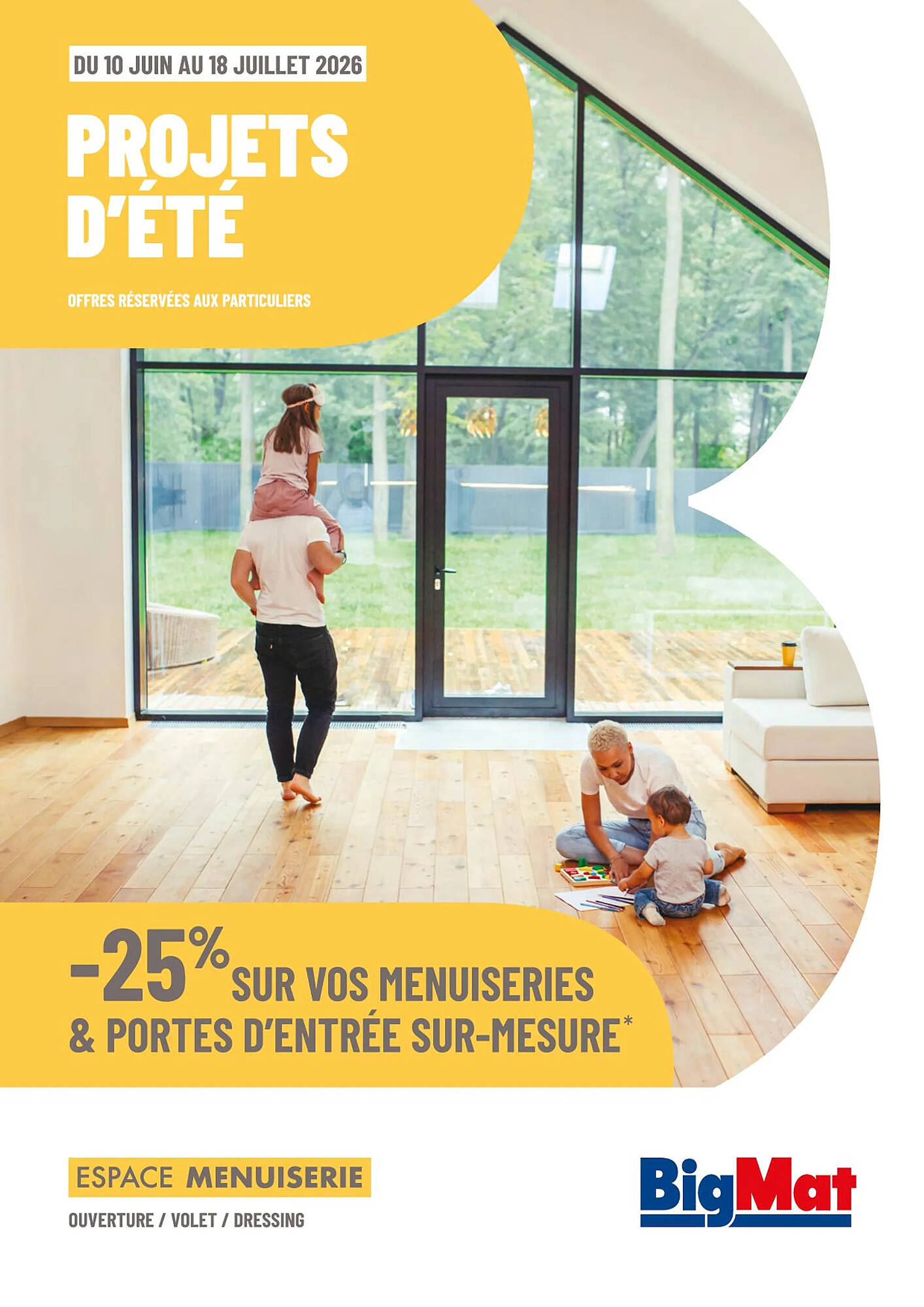 DU 10 JUIN AU 18 JUILLET 2026

PROJETS D'ÉTÉ

OFFRES RÉSERVÉES AUX PARTICULIERS

-25% SUR VOS MENUISERIES & PORTES D'ENTRÉE SUR-MESURE*

ESPACE MENUISERIE

OUVERTURE / VOLET / DRESSING

BigMat